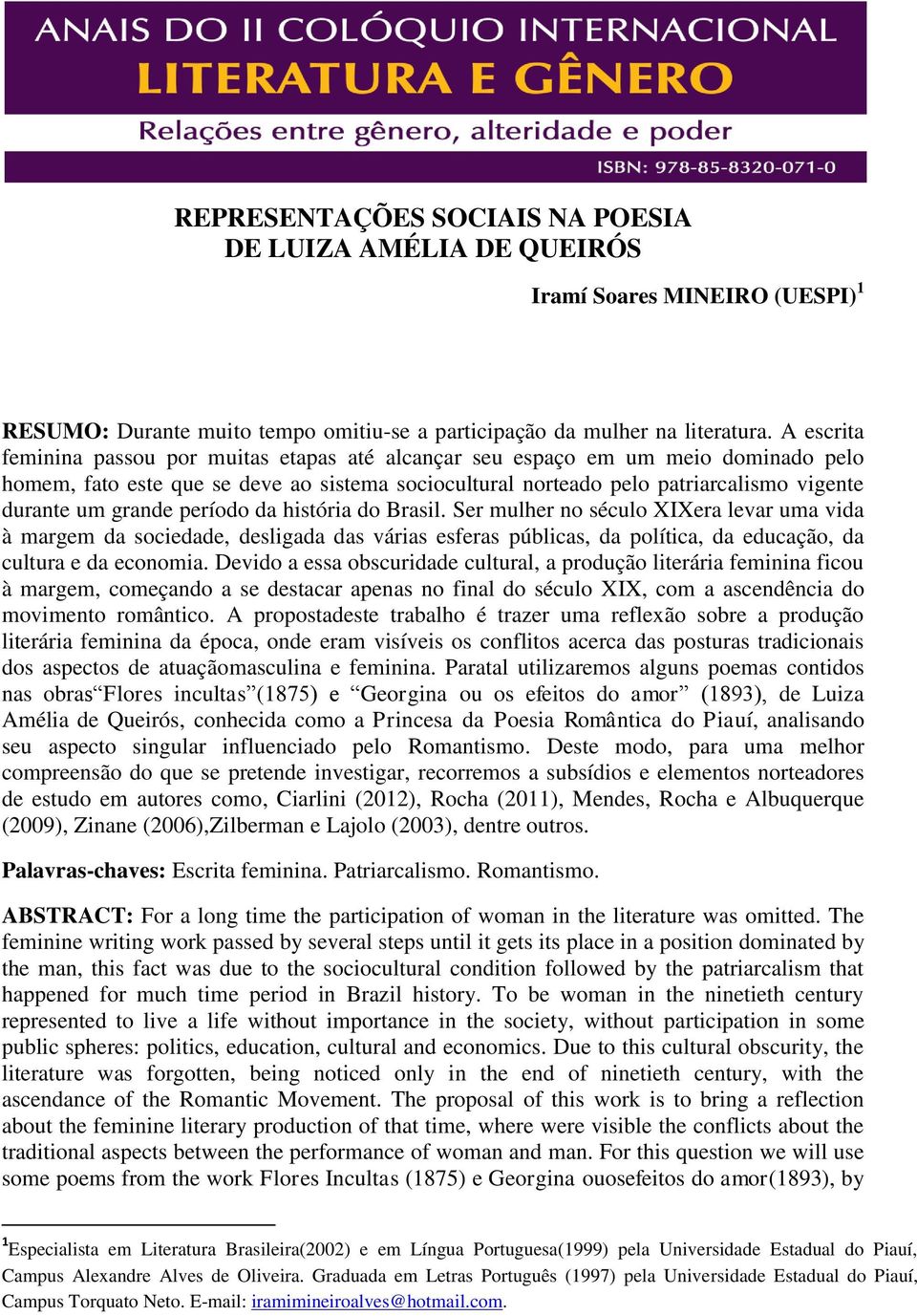 ANAIS DO II COLÓQUIO INTERNACIONAL
LITERATURA E GÊNERO
Relações entre gênero, alteridade e poder
ISBN: 978-85-8320-071-0

REPRESENTAÇÕES SOCIAIS NA POESIA DE LUIZA AMÉLIA DE QUEIRÓS

Iramí Soares MINEIRO (UESPI)$^1$

RESUMO: Durante muito tempo omitiu-se a participação da mulher na literatura. A escrita feminina passou por muitas etapas até alcançar seu espaço em um meio dominado pelo homem, fato este que se deve ao sistema sociocultural norteado pelo patriarcalismo vigente durante um grande período da história do Brasil. Ser mulher no século XIXera levar uma vida à margem da sociedade, desligada das várias esferas públicas, da política, da educação, da cultura e da economia. Devido a essa obscuridade cultural, a produção literária feminina ficou à margem, começando a se destacar apenas no final do século XIX, com a ascendência do movimento romântico. A propostadeste trabalho é trazer uma reflexão sobre a produção literária feminina da época, onde eram visíveis os conflitos acerca das posturas tradicionais dos aspectos de atuaçãomasculina e feminina. Paratal utilizaremos alguns poemas contidos nas obras“Flores incultas”(1875) e “Georgina ou os efeitos do amor” (1893), de Luiza Amélia de Queirós, conhecida como a Princesa da Poesia Romântica do Piauí, analisando seu aspecto singular influenciado pelo Romantismo. Deste modo, para uma melhor compreensão do que se pretende investigar, recorremos a subsídios e elementos norteadores de estudo em autores como, Ciarlini (2012), Rocha (2011), Mendes, Rocha e Albuquerque (2009), Zinane (2006),Zilberman e Lajolo (2003), dentre outros.

Palavras-chaves: Escrita feminina. Patriarcalismo. Romantismo.

ABSTRACT: For a long time the participation of woman in the literature was omitted. The feminine writing work passed by several steps until it gets its place in a position dominated by the man, this fact was due to the sociocultural condition followed by the patriarcalism that happened for much time period in Brazil history. To be woman in the ninetieth century represented to live a life without importance in the society, without participation in some public spheres: politics, education, cultural and economics. Due to this cultural obscurity, the literature was forgotten, being noticed only in the end of ninetieth century, with the ascendance of the Romantic Movement. The proposal of this work is to bring a reflection about the feminine literary production of that time, where were visible the conflicts about the traditional aspects between the performance of woman and man. For this question we will use some poems from the work Flores Incultas (1875) e Georgina ouosefeitos do amor(1893), by

$^1$Especialista em Literatura Brasileira(2002) e em Língua Portuguesa(1999) pela Universidade Estadual do Piauí, Campus Alexandre Alves de Oliveira. Graduada em Letras Português (1997) pela Universidade Estadual do Piauí, Campus Torquato Neto. E-mail: iramimineiroalves@hotmail.com.